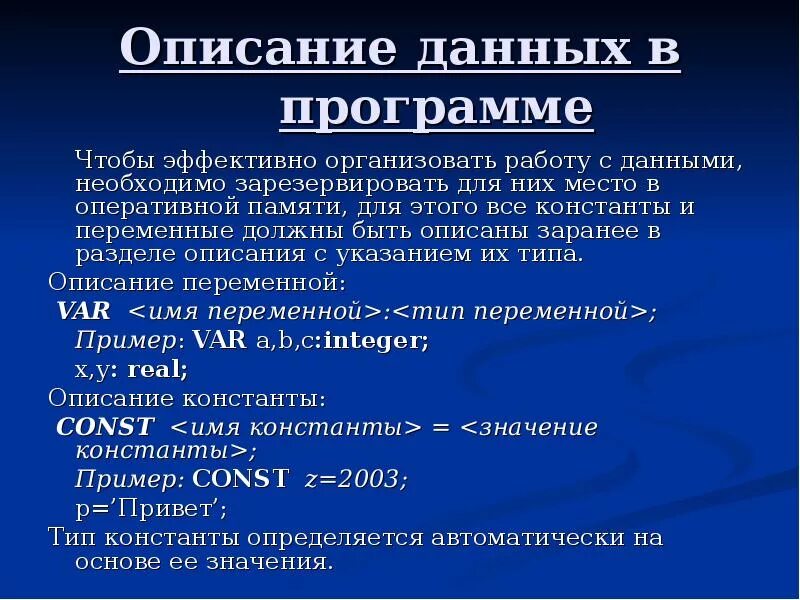 Описание данных в программе

Чтобы эффективно организовать работу с данными, необходимо зарезервировать для них место в оперативной памяти, для этого все константы и переменные должны быть описаны заранее в разделе описания с указанием их типа.

Описание переменной:

VAR <имя переменной>:<тип переменной>;

Пример: VAR a,b,c:integer;

x,y: real;

Описание константы:

CONST <имя константы> = <значение константы>;

Пример: CONST z=2003;

p=’Привет’;

Тип константы определяется автоматически на основе ее значения.